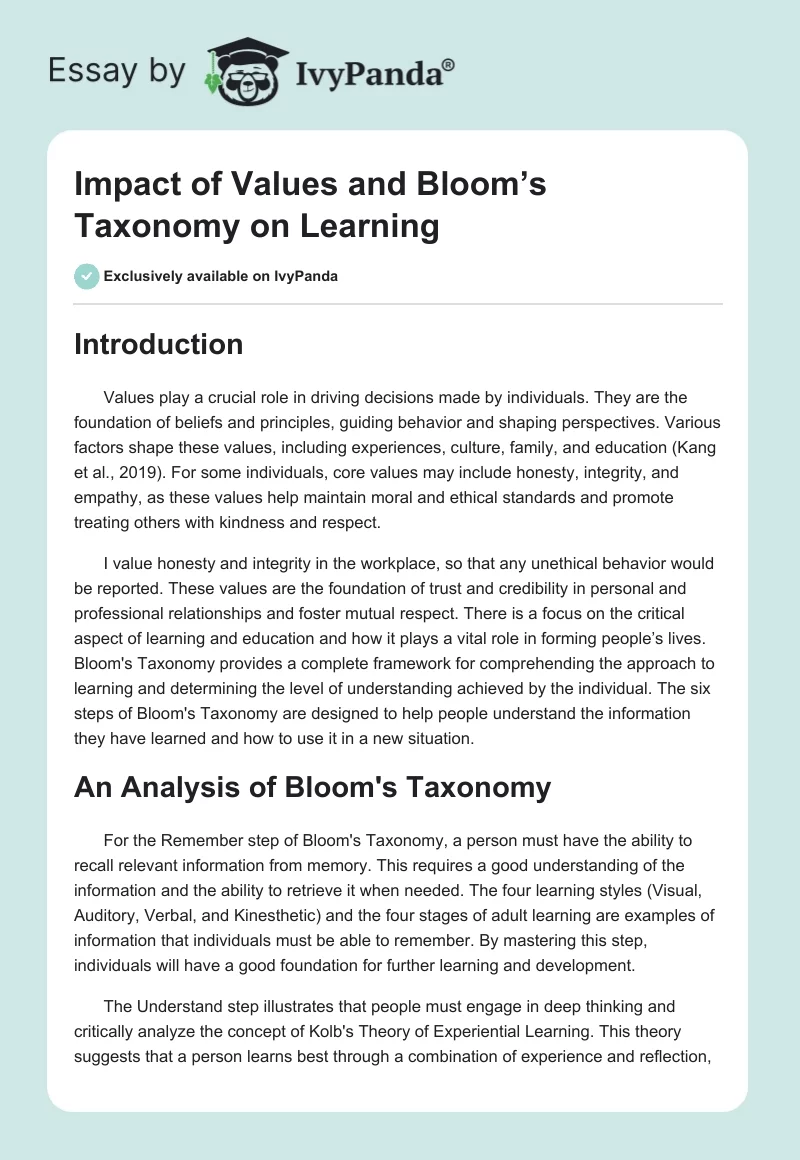 Essay by IvyPanda®

Impact of Values and Bloom’s Taxonomy on Learning

Exclusively available on IvyPanda

Introduction

Values play a crucial role in driving decisions made by individuals. They are the foundation of beliefs and principles, guiding behavior and shaping perspectives. Various factors shape these values, including experiences, culture, family, and education (Kang et al., 2019). For some individuals, core values may include honesty, integrity, and empathy, as these values help maintain moral and ethical standards and promote treating others with kindness and respect.

I value honesty and integrity in the workplace, so that any unethical behavior would be reported. These values are the foundation of trust and credibility in personal and professional relationships and foster mutual respect. There is a focus on the critical aspect of learning and education and how it plays a vital role in forming people’s lives. Bloom's Taxonomy provides a complete framework for comprehending the approach to learning and determining the level of understanding achieved by the individual. The six steps of Bloom's Taxonomy are designed to help people understand the information they have learned and how to use it in a new situation.

An Analysis of Bloom's Taxonomy

For the Remember step of Bloom's Taxonomy, a person must have the ability to recall relevant information from memory. This requires a good understanding of the information and the ability to retrieve it when needed. The four learning styles (Visual, Auditory, Verbal, and Kinesthetic) and the four stages of adult learning are examples of information that individuals must be able to remember. By mastering this step, individuals will have a good foundation for further learning and development.

The Understand step illustrates that people must engage in deep thinking and critically analyze the concept of Kolb's Theory of Experiential Learning. This theory suggests that a person learns best through a combination of experience and reflection,